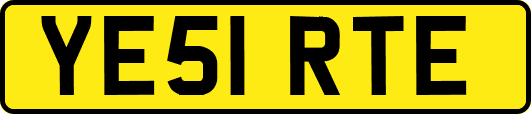 YE51 RTE